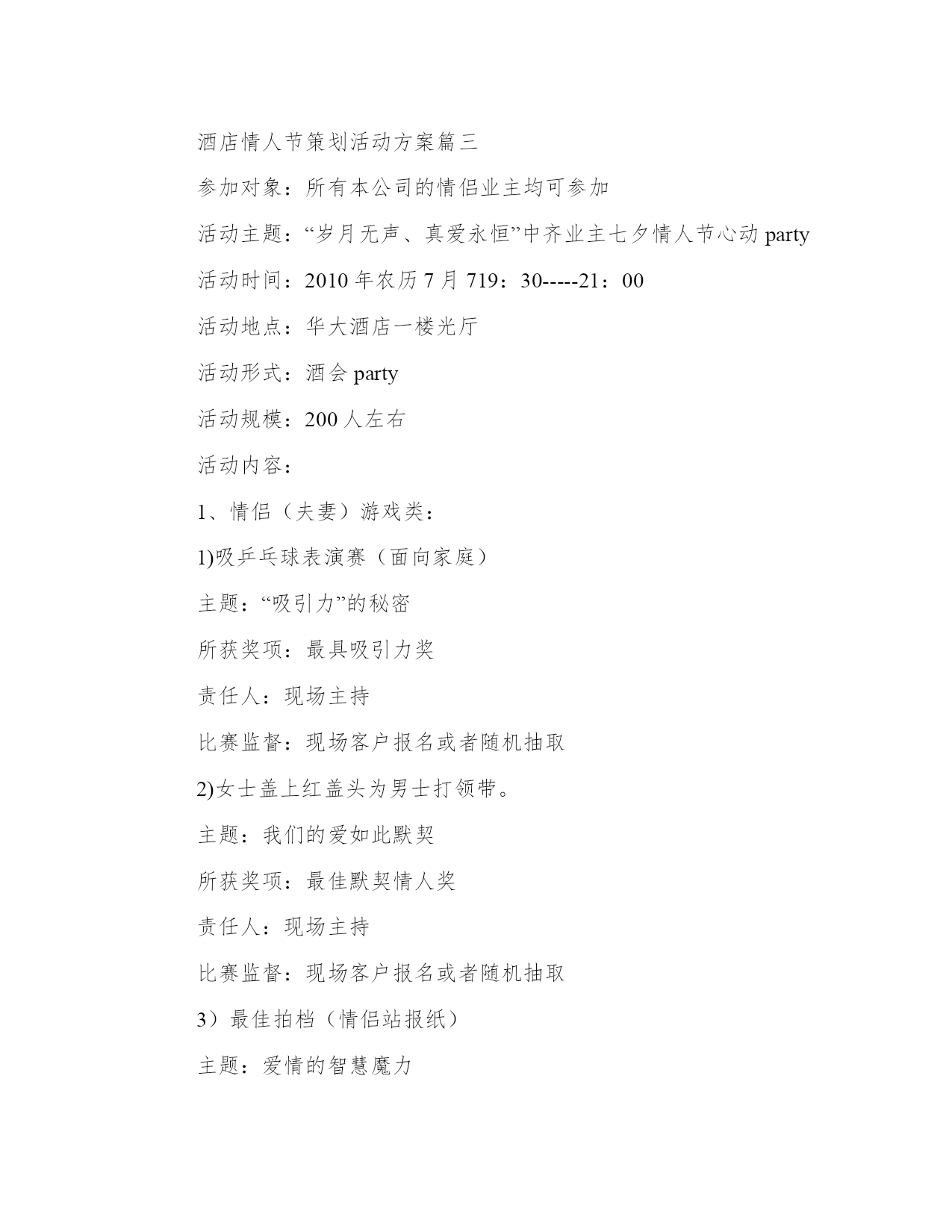 酒店情人节策划活动方案篇三

参加对象：所有本公司的情侣业主均可参加

活动主题：“岁月无声、真爱永恒”中齐业主七夕情人节心动 party

活动时间：2010 年农历 7 月 719：30-----21：00

活动地点：华大酒店一楼光厅

活动形式：酒会 party

活动规模：200 人左右

活动内容：

1、情侣（夫妻）游戏类：

1)吸乒乓球表演赛（面向家庭）

主题：“吸引力”的秘密

所获奖项：最具吸引力奖

责任人：现场主持

比赛监督：现场客户报名或者随机抽取

2)女士盖上红盖头为男士打领带。

主题：我们的爱如此默契

所获奖项：最佳默契情人奖

责任人：现场主持

比赛监督：现场客户报名或者随机抽取

3）最佳拍档（情侣站报纸）

主题：爱情的智慧魔力